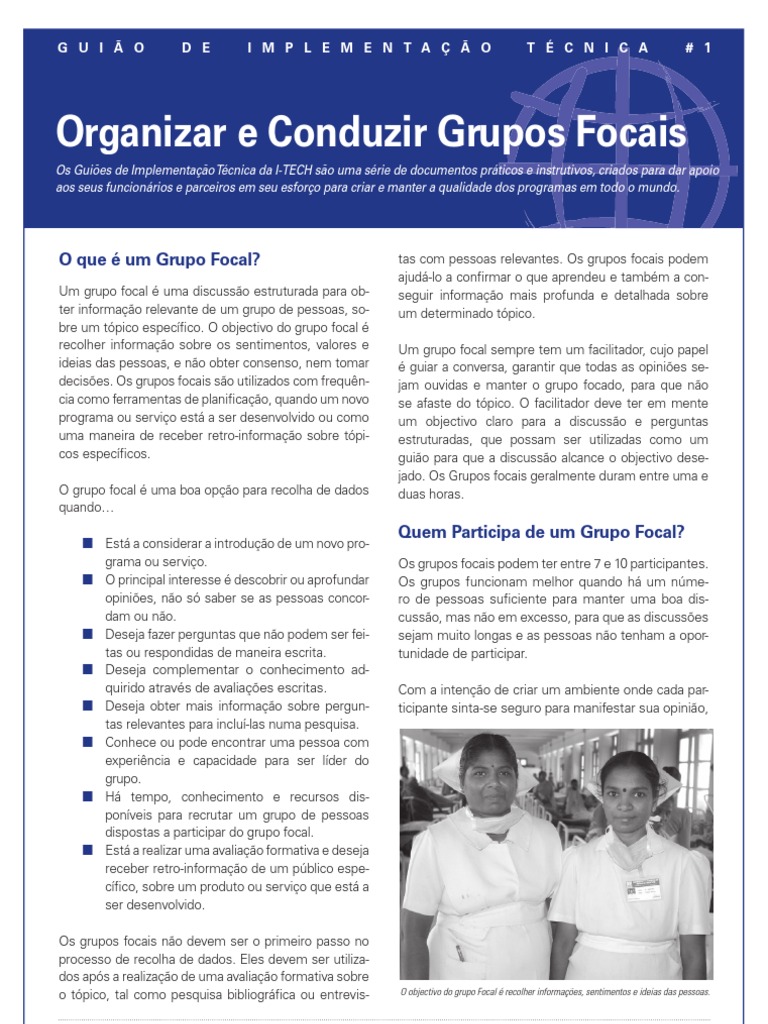 GUIÃO DE IMPLEMENTAÇÃO TÉCNICA #1

Organizar e Conduzir Grupos Focais

Os Guiões de Implementação Técnica da I-TECH são uma série de documentos práticos e instrutivos, criados para dar apoio aos seus funcionários e parceiros em seu esforço para criar e manter a qualidade dos programas em todo o mundo.

O que é um Grupo Focal?

Um grupo focal é uma discussão estruturada para obter informação relevante de um grupo de pessoas, sobre um tópico específico. O objectivo do grupo focal é recolher informação sobre os sentimentos, valores e ideias das pessoas, e não obter consenso, nem tomar decisões. Os grupos focais são utilizados com frequência como ferramentas de planificação, quando um novo programa ou serviço está a ser desenvolvido ou como uma maneira de receber retro-informação sobre tópicos específicos.

O grupo focal é uma boa opção para recolha de dados quando…

■ Está a considerar a introdução de um novo programa ou serviço.
■ O principal interesse é descobrir ou aprofundar opiniões, não só saber se as pessoas concordam ou não.
■ Deseja fazer perguntas que não podem ser feitas ou respondidas de maneira escrita.
■ Deseja complementar o conhecimento adquirido através de avaliações escritas.
■ Deseja obter mais informação sobre perguntas relevantes para incluí-las numa pesquisa.
■ Conhece ou pode encontrar uma pessoa com experiência e capacidade para ser líder do grupo.
■ Há tempo, conhecimento e recursos disponíveis para recrutar um grupo de pessoas dispostas a participar do grupo focal.
■ Está a realizar uma avaliação formativa e deseja receber retro-informação de um público específico, sobre um produto ou serviço que está a ser desenvolvido.

Os grupos focais não devem ser o primeiro passo no processo de recolha de dados. Eles devem ser utilizados após a realização de uma avaliação formativa sobre o tópico, tal como pesquisa bibliográfica ou entrevistas com pessoas relevantes. Os grupos focais podem ajudá-lo a confirmar o que aprendeu e também a conseguir informação mais profunda e detalhada sobre um determinado tópico.

Um grupo focal sempre tem um facilitador, cujo papel é guiar a conversa, garantir que todas as opiniões sejam ouvidas e manter o grupo focado, para que não se afaste do tópico. O facilitador deve ter em mente um objectivo claro para a discussão e perguntas estruturadas, que possam ser utilizadas como um guião para que a discussão alcance o objectivo desejado. Os Grupos focais geralmente duram entre uma e duas horas.

Quem Participa de um Grupo Focal?

Os grupos focais podem ter entre 7 e 10 participantes. Os grupos funcionam melhor quando há um número de pessoas suficiente para manter uma boa discussão, mas não em excesso, para que as discussões sejam muito longas e as pessoas não tenham a oportunidade de participar.

Com a intenção de criar um ambiente onde cada participante sinta-se seguro para manifestar sua opinião,

O objectivo do grupo Focal é recolher informações, sentimentos e ideias das pessoas.